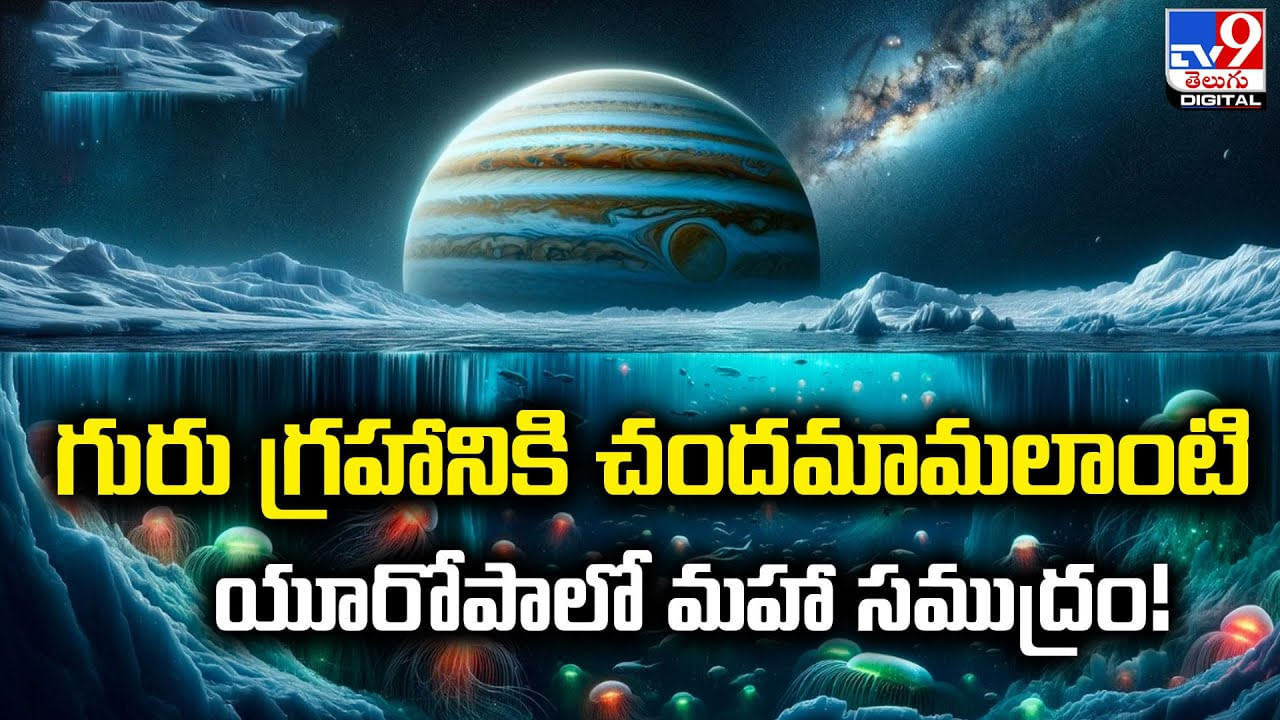 TV9 తెలుగు DIGITAL

గురు గ్రహానికి చందమామలాంటి యూరోపాలో మహా సముద్రం!